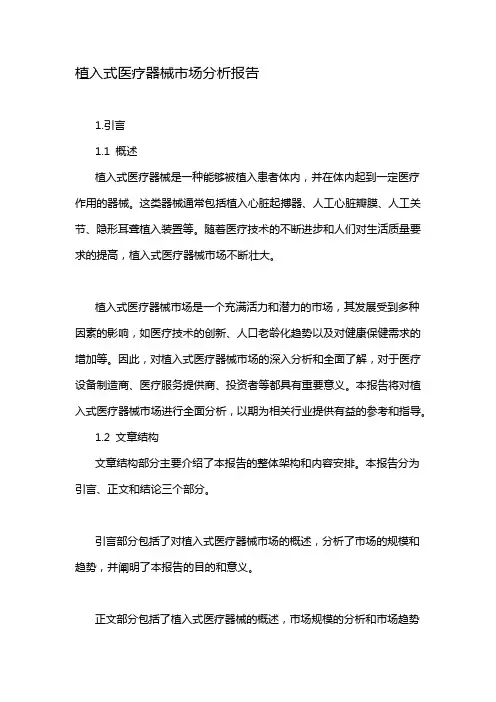 植入式医疗器械市场分析报告

1.引言

1.1 概述

植入式医疗器械是一种能够被植入患者体内，并在体内起到一定医疗作用的器械。这类器械通常包括植入心脏起搏器、人工心脏瓣膜、人工关节、隐形耳蜗植入装置等。随着医疗技术的不断进步和人们对生活质量要求的提高，植入式医疗器械市场不断壮大。

植入式医疗器械市场是一个充满活力和潜力的市场，其发展受到多种因素的影响，如医疗技术的创新、人口老龄化趋势以及对健康保健需求的增加等。因此，对植入式医疗器械市场的深入分析和全面了解，对于医疗设备制造商、医疗服务提供商、投资者等都具有重要意义。本报告将对植入式医疗器械市场进行全面分析，以期为相关行业提供有益的参考和指导。

1.2 文章结构

文章结构部分主要介绍了本报告的整体架构和内容安排。本报告分为引言、正文和结论三个部分。

引言部分包括了对植入式医疗器械市场的概述，分析了市场的规模和趋势，并阐明了本报告的目的和意义。

正文部分包括了植入式医疗器械的概述，市场规模的分析和市场趋势